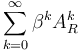 $\sum_{k=0}^{\infty} \beta^k A_R^k$